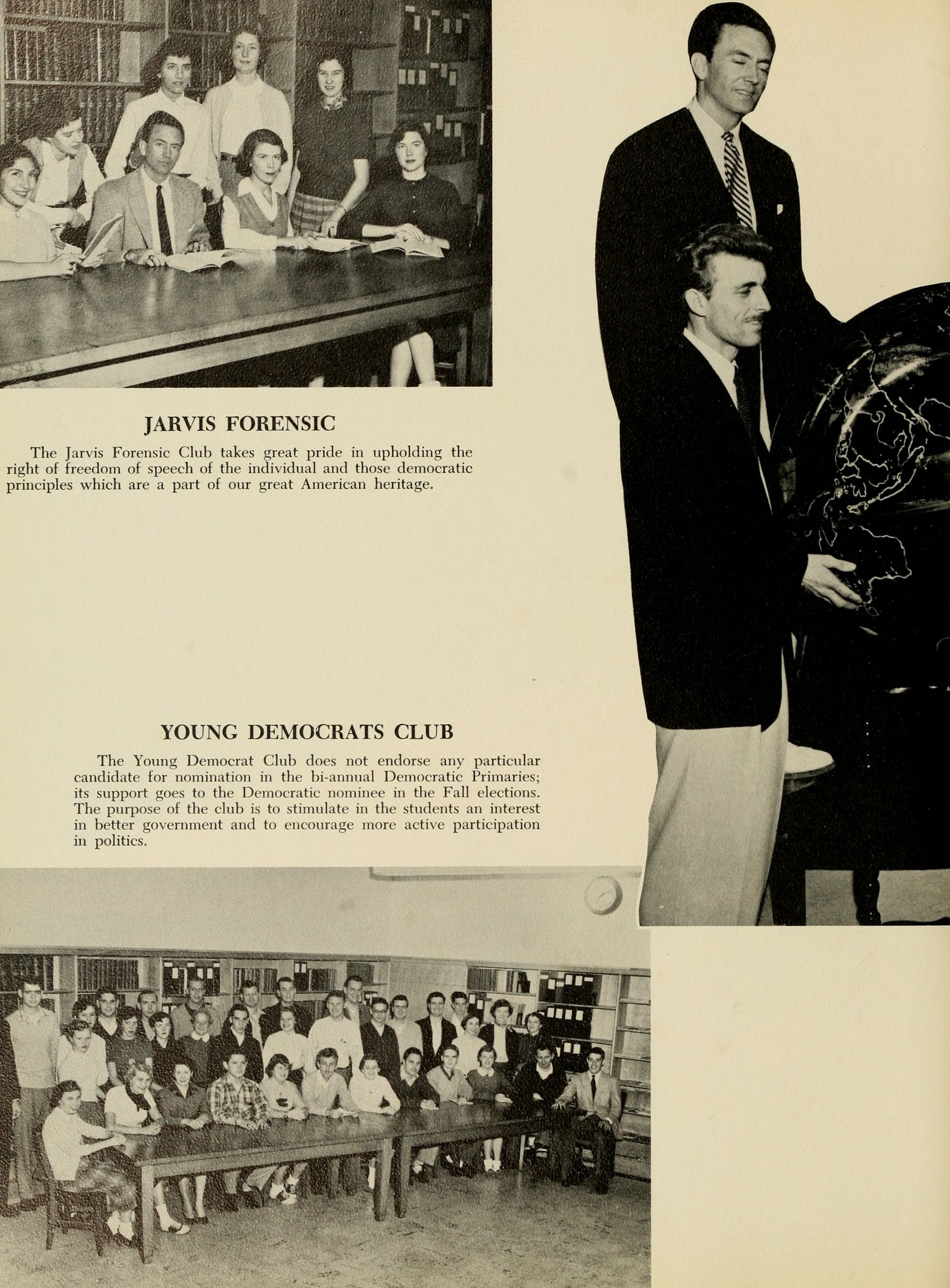 JARVIS FORENSIC

The Jarvis Forensic Club takes great pride in upholding the right of freedom of speech of the individual and those democratic principles which are a part of our great American heritage.

YOUNG DEMOCRATS CLUB

The Young Democrat Club does not endorse any particular candidate for nomination in the bi-annual Democratic Primaries; its support goes to the Democratic nominee in the Fall elections. The purpose of the club is to stimulate in the students an interest in better government and to encourage more active participation in politics.